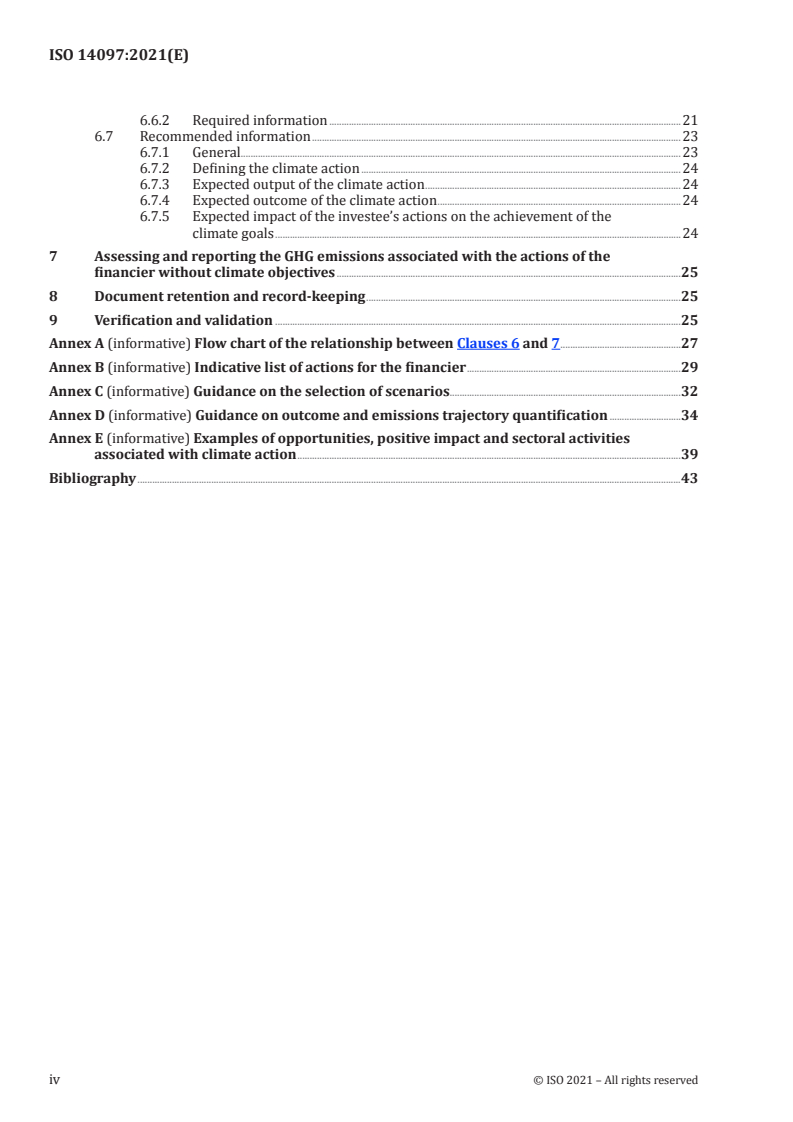 ISO 14097:2021(E)

6.6.2 Required information 21
6.7 Recommended information 23
6.7.1 General 23
6.7.2 Defining the climate action 24
6.7.3 Expected output of the climate action 24
6.7.4 Expected outcome of the climate action 24
6.7.5 Expected impact of the investee's actions on the achievement of the climate goals 24

7 Assessing and reporting the GHG emissions associated with the actions of the financier without climate objectives 25

8 Document retention and record-keeping 25

9 Verification and validation 25

Annex A (informative) Flow chart of the relationship between Clauses 6 and 7 27

Annex B (informative) Indicative list of actions for the financier 29

Annex C (informative) Guidance on the selection of scenarios 32

Annex D (informative) Guidance on outcome and emissions trajectory quantification 34

Annex E (informative) Examples of opportunities, positive impact and sectoral activities associated with climate action 39

Bibliography 43

iv © ISO 2021 – All rights reserved